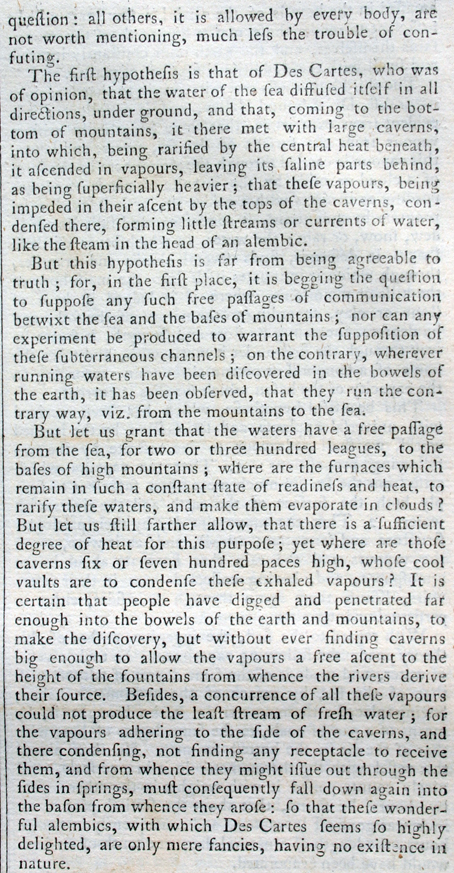 queſtion: all others, it is allowed by every body, are not worth mentioning, much leſs the trouble of confuting.

The firſt hypotheſis is that of Des Cartes, who was of opinion, that the water of the ſea diffuſed itſelf in all directions, under ground, and that, coming to the bottom of mountains, it there met with large caverns, into which, being rarified by the central heat beneath, it aſcended in vapours, leaving its ſaline parts behind, as being ſuperficially heavier; that theſe vapours, being impeded in their aſcent by the tops of the caverns, condenſed there, forming little ſtreams or currents of water, like the ſteam in the head of an alembic.

But this hypotheſis is far from being agreeable to truth; for, in the firſt place, it is begging the queſtion to ſuppoſe any ſuch free paſſages of communication betwixt the ſea and the baſes of mountains; nor can any experiment be produced to warrant the ſuppoſition of theſe ſubterraneous channels; on the contrary, wherever running waters have been diſcovered in the bowels of the earth, it has been obſerved, that they run the contrary way, viz. from the mountains to the ſea.

But let us grant that the waters have a free paſſage from the ſea, for two or three hundred leagues, to the baſes of high mountains; where are the furnaces which remain in ſuch a conſtant ſtate of readineſs and heat, to rarify theſe waters, and make them evaporate in clouds? But let us ſtill farther allow, that there is a ſufficient degree of heat for this purpoſe; yet where are thoſe caverns ſix or ſeven hundred paces high, whoſe cool vaults are to condenſe theſe exhaled vapours? It is certain that people have digged and penetrated far enough into the bowels of the earth and mountains, to make the diſcovery, but without ever finding caverns big enough to allow the vapours a free aſcent to the height of the fountains from whence the rivers derive their ſource. Beſides, a concurrence of all theſe vapours could not produce the leaſt ſtream of freſh water; for the vapours adhering to the ſide of the caverns, and there condenſing, not finding any receptacle to receive them, and from whence they might iſſue out through the ſides in ſprings, muſt conſequently fall down again into the baſon from whence they aroſe: ſo that theſe wonderful alembics, with which Des Cartes ſeems ſo highly delighted, are only mere fancies, having no exiſtence in nature.